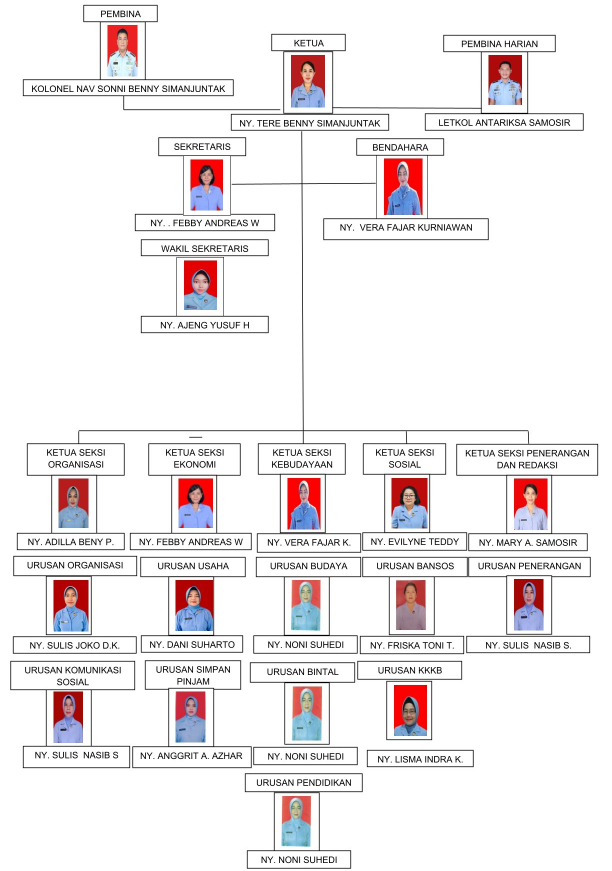 PEMBINA

KOLONEL NAV SONNI BENNY SIMANJUNTAK

KETUA

NY. TERE BENNY SIMANJUNTAK

PEMBINA HARIAN

LETKOL ANTARIKSA SAMOSIR

SEKRETARIS

NY. . FEBBY ANDREAS W

BENDAHARA

NY. VERA FAJAR KURNIAWAN

WAKIL SEKRETARIS

NY. AJENG YUSUF H

KETUA SEKSI ORGANISASI

NY. ADILLA BENY P.

KETUA SEKSI EKONOMI

NY. FEBBY ANDREAS W

KETUA SEKSI KEBUDAYAAN

NY. VERA FAJAR K.

KETUA SEKSI SOSIAL

NY. EVILYNE TEDDY

KETUA SEKSI PENERANGAN DAN REDAKSI

NY. MARY A. SAMOSIR

URUSAN ORGANISASI

NY. SULIS JOKO D.K.

URUSAN USAHA

NY. DANI SUHARTO

URUSAN BUDAYA

NY. NONI SUHEDI

URUSAN BANSOS

NY. FRISKA TONI T.

URUSAN PENERANGAN

NY. SULIS NASIB S.

URUSAN KOMUNIKASI SOSIAL

NY. SULIS NASIB S

URUSAN SIMPAN PINJAM

NY. ANGGRIT A. AZHAR

URUSAN BINTAL

NY. NONI SUHEDI

URUSAN KKKB

NY. LISMA INDRA K.

URUSAN PENDIDIKAN

NY. NONI SUHEDI